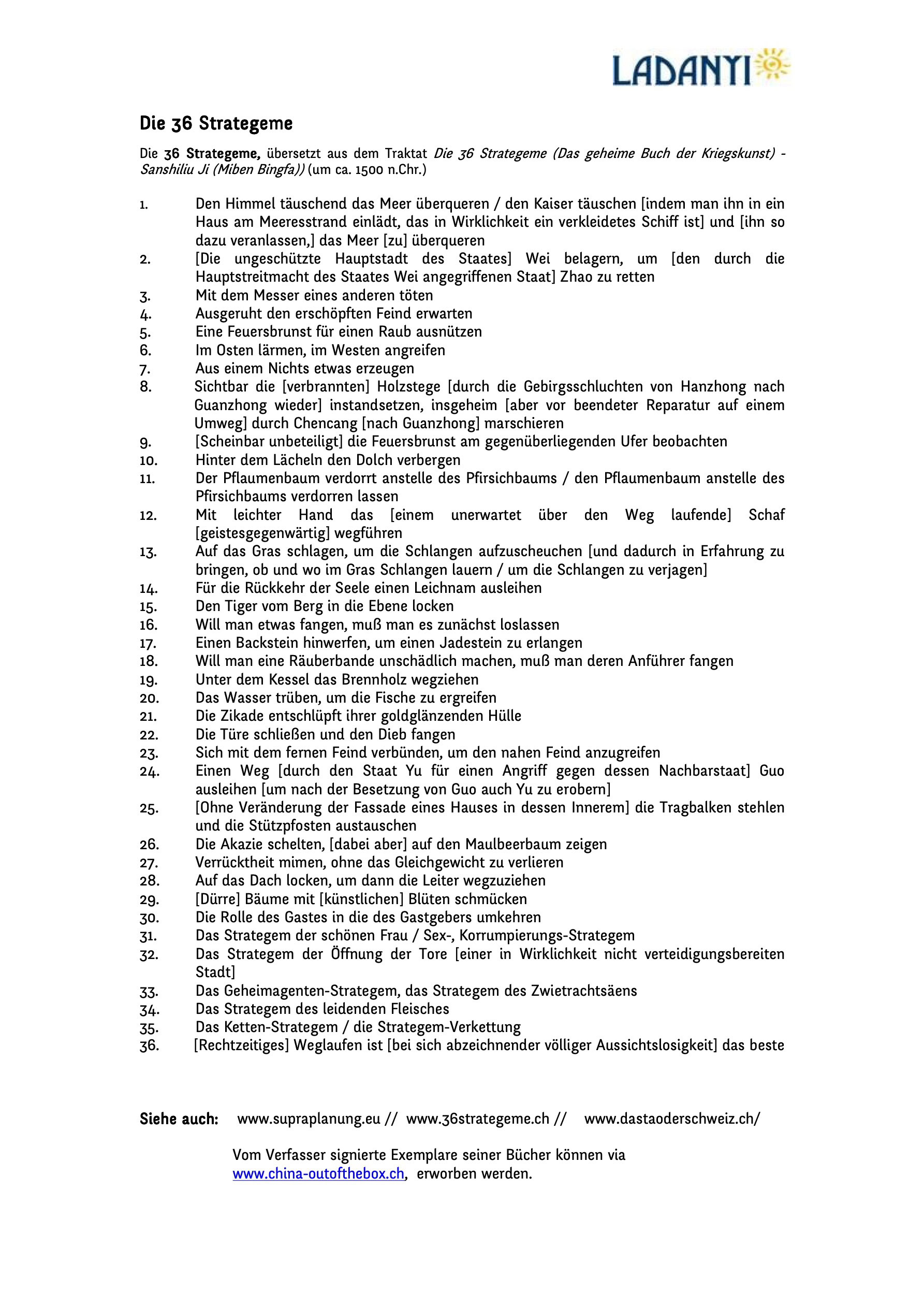 LADANYI

Die 36 Strategeme

Die 36 Strategeme, übersetzt aus dem Traktat Die 36 Strategeme (Das geheime Buch der Kriegskunst) - Sanshiliu Ji (Miben Bingfa)) (um ca. 1500 n.Chr.)

1. Den Himmel täuschend das Meer überqueren / den Kaiser täuschen [indem man ihn in ein Haus am Meeresstrand einlädt, das in Wirklichkeit ein verkleidetes Schiff ist] und [ihn so dazu veranlassen,] das Meer [zu] überqueren
2. [Die ungeschützte Hauptstadt des Staates] Wei belagern, um [den durch die Hauptstreitmacht des Staates Wei angegriffenen Staat] Zhao zu retten
3. Mit dem Messer eines anderen töten
4. Ausgeruht den erschöpften Feind erwarten
5. Eine Feuersbrunst für einen Raub ausnützen
6. Im Osten lärmen, im Westen angreifen
7. Aus einem Nichts etwas erzeugen
8. Sichtbar die [verbrannten] Holzstege [durch die Gebirgsschluchten von Hanzhong nach Guanzhong wieder] instandsetzen, insgeheim [aber vor beendeter Reparatur auf einem Umweg] durch Chencang [nach Guanzhong] marschieren
9. [Scheinbar unbeteiligt] die Feuersbrunst am gegenüberliegenden Ufer beobachten
10. Hinter dem Lächeln den Dolch verbergen
11. Der Pflaumenbaum verdorrt anstelle des Pfirsichbaums / den Pflaumenbaum anstelle des Pfirsichbaums verdorren lassen
12. Mit leichter Hand das [einem unerwartet über den Weg laufende] Schaf [geistesgegenwärtig] wegführen
13. Auf das Gras schlagen, um die Schlangen aufzuscheuchen [und dadurch in Erfahrung zu bringen, ob und wo im Gras Schlangen lauern / um die Schlangen zu verjagen]
14. Für die Rückkehr der Seele einen Leichnam ausleihen
15. Den Tiger vom Berg in die Ebene locken
16. Will man etwas fangen, muß man es zunächst loslassen
17. Einen Backstein hinwerfen, um einen Jadestein zu erlangen
18. Will man eine Räuberbande unschädlich machen, muß man deren Anführer fangen
19. Unter dem Kessel das Brennholz wegziehen
20. Das Wasser trüben, um die Fische zu ergreifen
21. Die Zikade entschlüpft ihrer goldglänzenden Hülle
22. Die Türe schließen und den Dieb fangen
23. Sich mit dem fernen Feind verbünden, um den nahen Feind anzugreifen
24. Einen Weg [durch den Staat Yu für einen Angriff gegen dessen Nachbarstaat] Guo ausleihen [um nach der Besetzung von Guo auch Yu zu erobern]
25. [Ohne Veränderung der Fassade eines Hauses in dessen Innerem] die Tragbalken stehlen und die Stützpfosten austauschen
26. Die Akazie schelten, [dabei aber] auf den Maulbeerbaum zeigen
27. Verrücktheit mimen, ohne das Gleichgewicht zu verlieren
28. Auf das Dach locken, um dann die Leiter wegzuziehen
29. [Dürre] Bäume mit [künstlichen] Blüten schmücken
30. Die Rolle des Gastes in die des Gastgebers umkehren
31. Das Strategem der schönen Frau / Sex-, Korrumpierungs-Strategem
32. Das Strategem der Öffnung der Tore [einer in Wirklichkeit nicht verteidigungsbereiten Stadt]
33. Das Geheimagenten-Strategem, das Strategem des Zwietrachtsäens
34. Das Strategem des leidenden Fleisches
35. Das Ketten-Strategem / die Strategem-Verkettung
36. [Rechtzeitiges] Weglaufen ist [bei sich abzeichnender völliger Aussichtslosigkeit] das beste

Siehe auch: www.supraplanung.eu // www.36strategeme.ch // www.dastaoderschweiz.ch/

Vom Verfasser signierte Exemplare seiner Bücher können via www.china-outofthebox.ch, erworben werden.